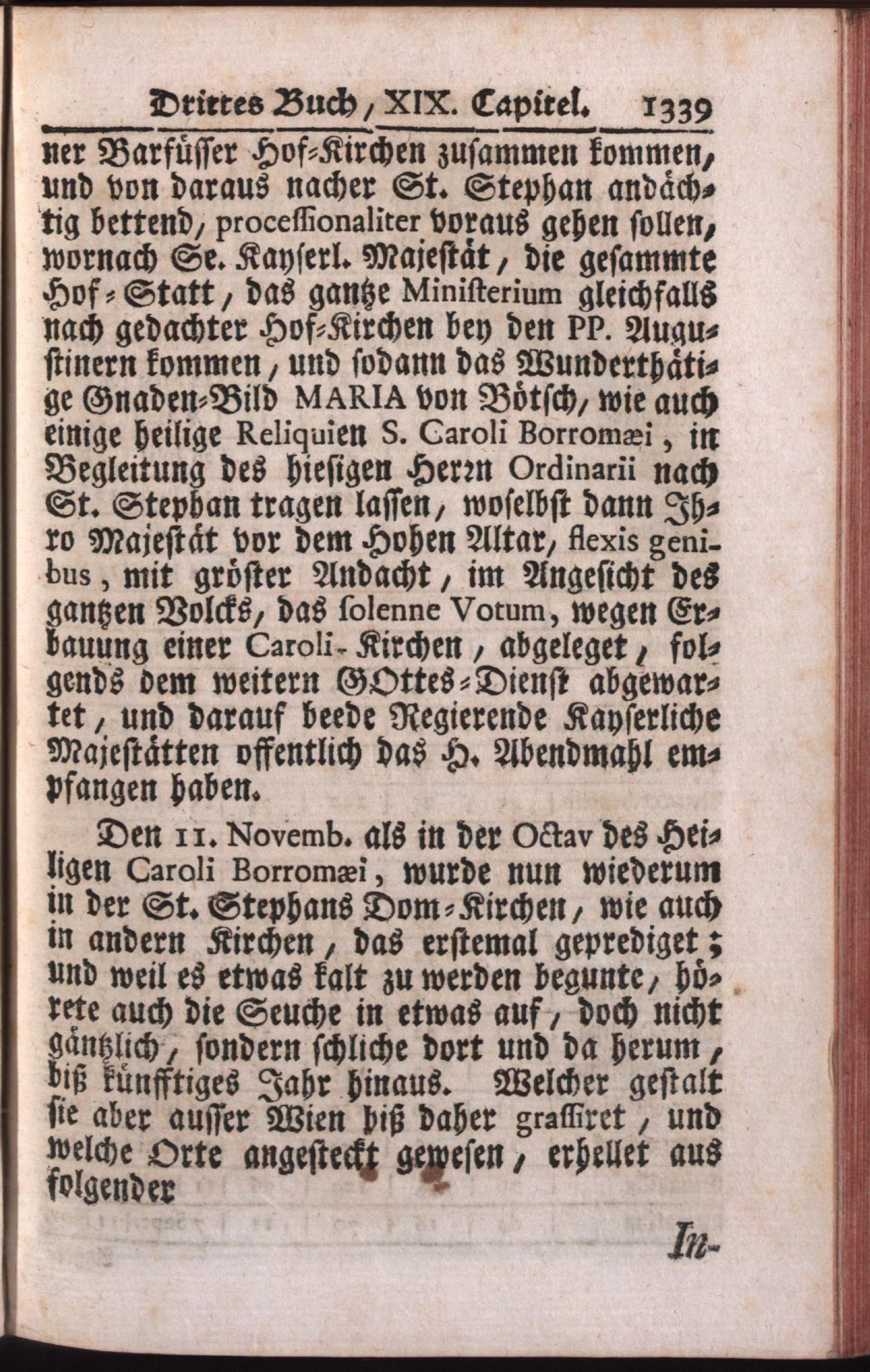 Drittes Buch, XIX. Capitel. 1339

ner Barfüsser Hof-Kirchen zusammen kommen, und von daraus nacher St. Stephan andächtig bettend, processionaliter voraus gehen sollen, wornach Se. Kayserl. Majestät, die gesammte Hof-Statt, das gantze Ministerium gleichfalls nach gedachter Hof-Kirchen bey den PP. Augustinern kommen, und sodann das Wunderthätige Gnaden-Bild MARIA von Bötsch, wie auch einige heilige Reliquien S. Caroli Borromæi, in Begleitung des hiesigen Herrn Ordinarii nach St. Stephan tragen lassen, woselbst dann Ihro Majestät vor dem Hohen Altar, flexis genibus, mit gröster Andacht, im Angesicht des gantzen Volcks, das solenne Votum, wegen Erbauung einer Caroli-Kirchen, abgeleget, folgends dem weitern GOttes-Dienst abgewartet, und darauf beede Regierende Kayserliche Majestätten offentlich das H. Abendmahl empfangen haben.

Den 11. Novemb. als in der Octav des Heiligen Caroli Borromæi, wurde nun wiederum in der St. Stephans Dom-Kirchen, wie auch in andern Kirchen, das erstemal geprediget; und weil es etwas kalt zu werden begunte, hörete auch die Seuche in etwas auf, doch nicht gäntzlich, sondern schliche dort und da herum, biß künfftiges Jahr hinaus. Welcher gestalt sie aber ausser Wien biß daher grassiret, und welche Orte angesteckt gewesen, erhellet aus folgender

In-